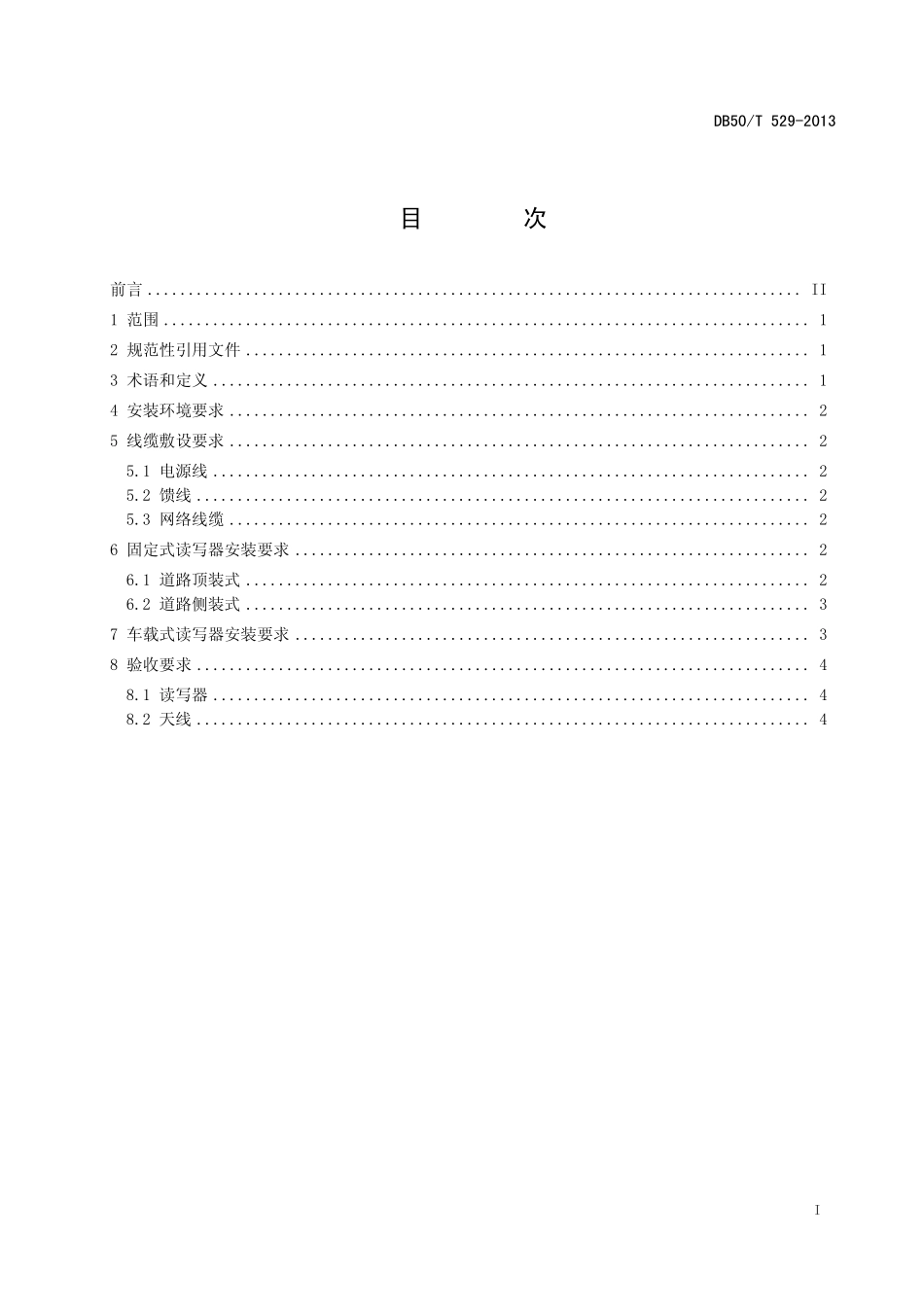 DB50/T 529-2013

目 次

前言 II
1 范围 1
2 规范性引用文件 1
3 术语和定义 1
4 安装环境要求 2
5 线缆敷设要求 2
5.1 电源线 2
5.2 馈线 2
5.3 网络线缆 2
6 固定式读写器安装要求 2
6.1 道路顶装式 2
6.2 道路侧装式 3
7 车载式读写器安装要求 3
8 验收要求 4
8.1 读写器 4
8.2 天线 4

I